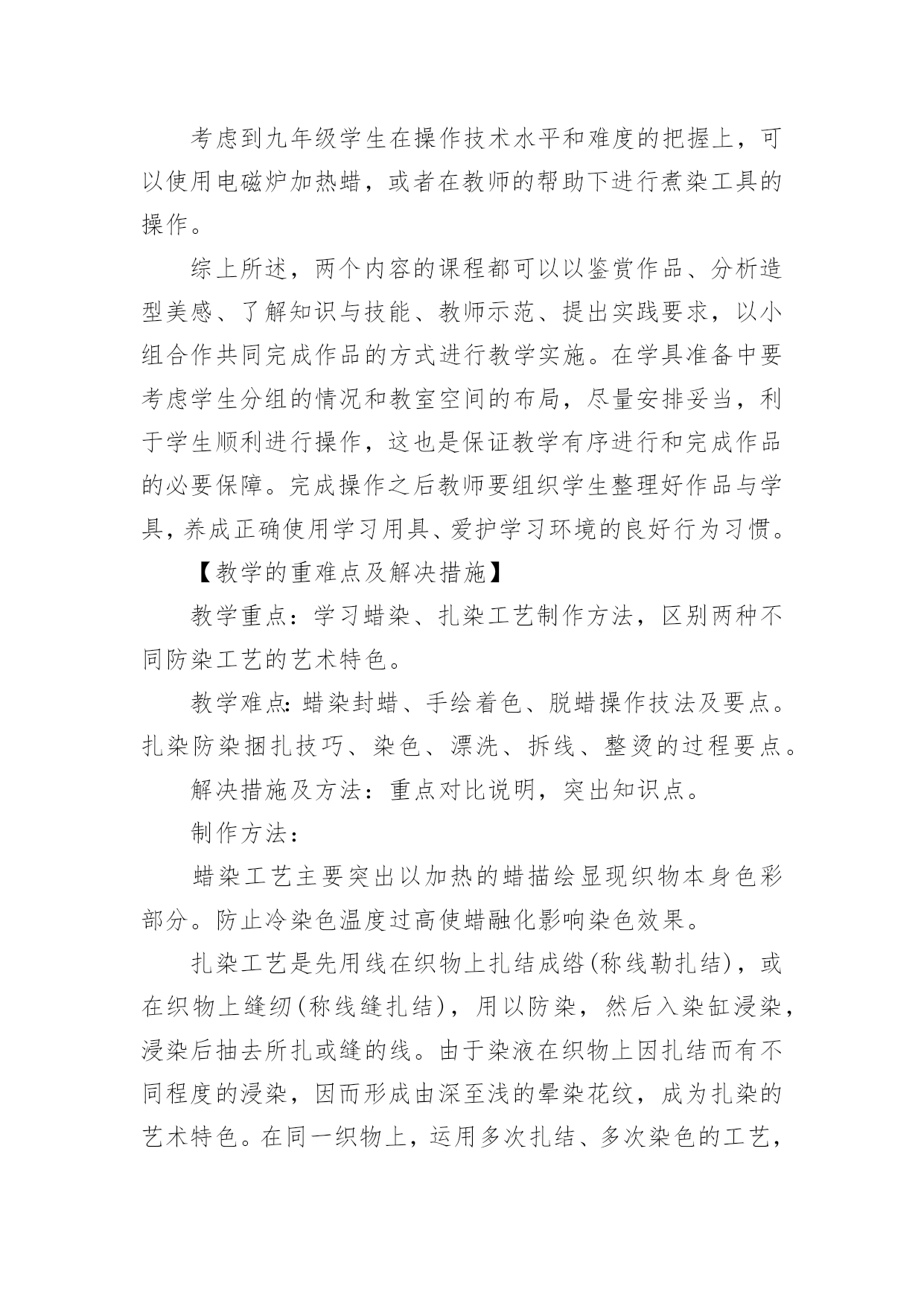 考虑到九年级学生在操作技术水平和难度的把握上，可以使用电磁炉加热蜡，或者在教师的帮助下进行煮染工具的操作。

综上所述，两个内容的课程都可以以鉴赏作品、分析造型美感、了解知识与技能、教师示范、提出实践要求，以小组合作共同完成作品的方式进行教学实施。在学具准备中要考虑学生分组的情况和教室空间的布局，尽量安排妥当，利于学生顺利进行操作，这也是保证教学有序进行和完成作品的必要保障。完成操作之后教师要组织学生整理好作品与学具，养成正确使用学习用具、爱护学习环境的良好行为习惯。

【教学的重难点及解决措施】

教学重点：学习蜡染、扎染工艺制作方法，区别两种不同防染工艺的艺术特色。

教学难点：蜡染封蜡、手绘着色、脱蜡操作技法及要点。扎染防染捆扎技巧、染色、漂洗、拆线、整烫的过程要点。

解决措施及方法：重点对比说明，突出知识点。

制作方法：

蜡染工艺主要突出以加热的蜡描绘显现织物本身色彩部分。防止冷染色温度过高使蜡融化影响染色效果。

扎染工艺是先用线在织物上扎结成绺(称线勒扎结)，或在织物上缝纫(称线缝扎结)，用以防染，然后入染缸浸染，浸染后抽去所扎或缝的线。由于染液在织物上因扎结而有不同程度的浸染，因而形成由深至浅的晕染花纹，成为扎染的艺术特色。在同一织物上，运用多次扎结、多次染色的工艺，